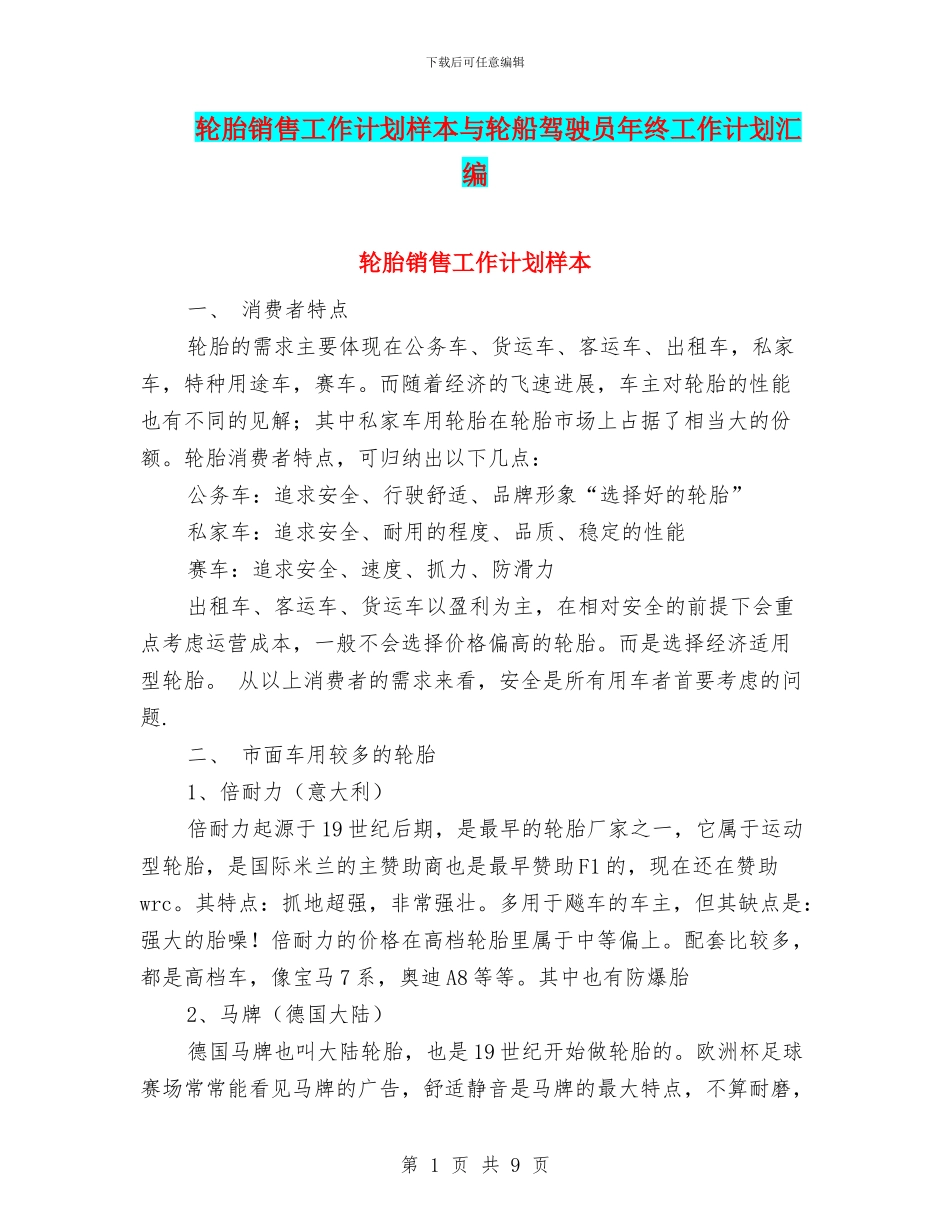 下载后可任意编辑

轮胎销售工作计划样本与轮船驾驶员年终工作计划汇编

轮胎销售工作计划样本

一、 消费者特点

轮胎的需求主要体现在公务车、货运车、客运车、出租车，私家车，特种用途车，赛车。而随着经济的飞速进展，车主对轮胎的性能也有不同的见解；其中私家车用轮胎在轮胎市场上占据了相当大的份额。轮胎消费者特点，可归纳出以下几点：

公务车：追求安全、行驶舒适、品牌形象“选择好的轮胎”

私家车：追求安全、耐用的程度、品质、稳定的性能

赛车：追求安全、速度、抓力、防滑力

出租车、客运车、货运车以盈利为主，在相对安全的前提下会重点考虑运营成本，一般不会选择价格偏高的轮胎。而是选择经济适用型轮胎。 从以上消费者的需求来看，安全是所有用车者首要考虑的问题.

二、 市面车用较多的轮胎

1、倍耐力（意大利）

倍耐力起源于19世纪后期，是最早的轮胎厂家之一，它属于运动型轮胎，是国际米兰的主赞助商也是最早赞助F1的，现在还在赞助wrc。其特点：抓地超强，非常强壮。多用于飚车的车主，但其缺点是：强大的胎噪！倍耐力的价格在高档轮胎里属于中等偏上。配套比较多，都是高档车，像宝马7系，奥迪A8等等。其中也有防爆胎

2、马牌（德国大陆）

德国马牌也叫大陆轮胎，也是19世纪开始做轮胎的。欧洲杯足球赛场常常能看见马牌的广告，舒适静音是马牌的最大特点，不算耐磨，

第 1 页 共 9 页